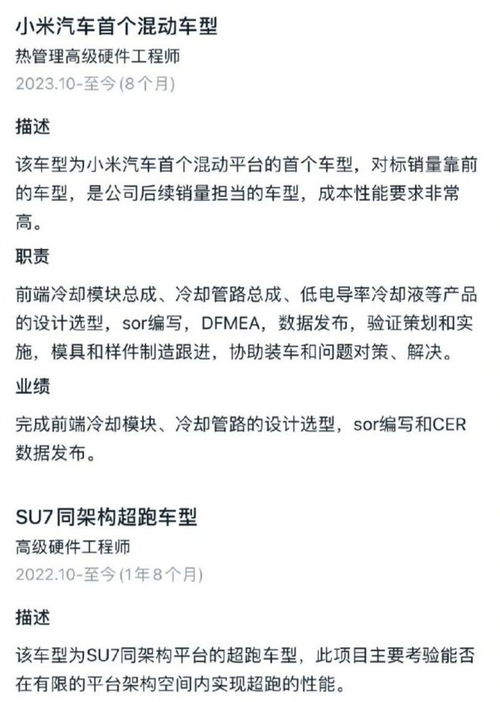 小米汽车首个混动车型
热管理高级硬件工程师
2023.10-至今 (8个月)

描述
该车型为小米汽车首个混动平台的首个车型，对标销量靠前的车型，是公司后续销量担当的车型，成本性能要求非常高。

职责
前端冷却模块总成、冷却管路总成、低电导率冷却液等产品的设计选型，sor编写，DFMEA，数据发布，验证策划和实施，模具和样件制造跟进，协助装车和问题对策、解决。

业绩
完成前端冷却模块、冷却管路的设计选型，sor编写和CER数据发布。

SU7同架构超跑车型
高级硬件工程师
2022.10-至今 (1年8个月)

描述
该车型为SU7同架构平台的超跑车型，此项目主要考验能否在有限的平台架构空间内实现超跑的性能。